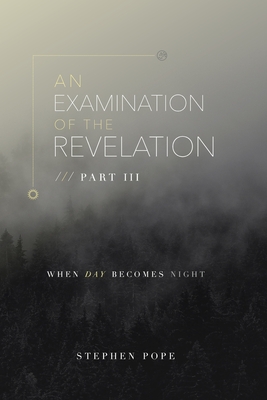 AN
EXAMINATION
OF THE
REVELATION

/// PART III

WHEN DAY BECOMES NIGHT

STEPHEN POPE